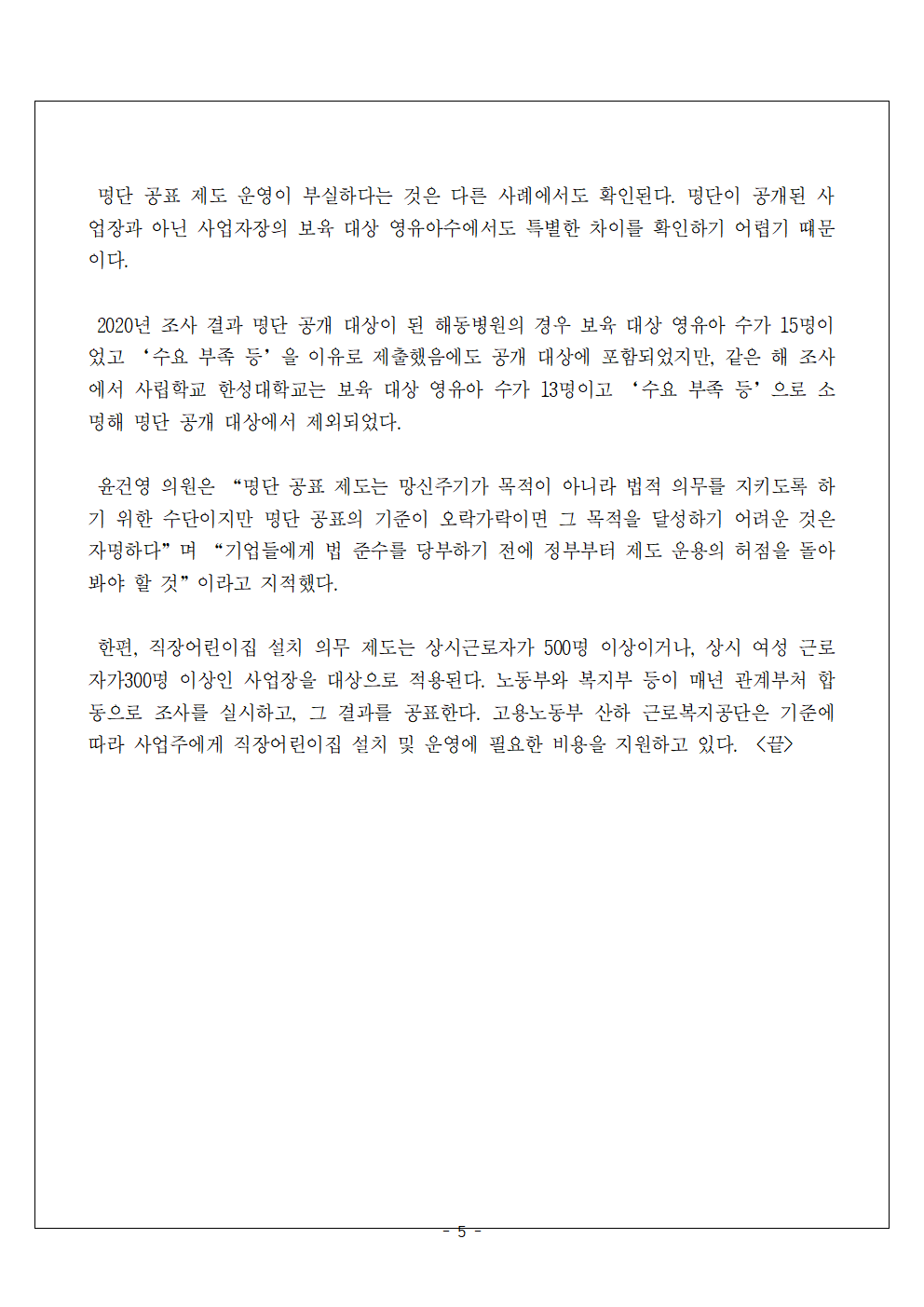 명단 공표 제도 운영이 부실하다는 것은 다른 사례에서도 확인된다. 명단이 공개된 사업장과 아닌 사업자장의 보육 대상 영유아수에서도 특별한 차이를 확인하기 어렵기 때문이다.

2020년 조사 결과 명단 공개 대상이 된 해동병원의 경우 보육 대상 영유아 수가 15명이었고 ‘수요 부족 등’을 이유로 제출했음에도 공개 대상에 포함되었지만, 같은 해 조사에서 사립학교 한성대학교는 보육 대상 영유아 수가 13명이고 ‘수요 부족 등’으로 소명해 명단 공개 대상에서 제외되었다.

윤건영 의원은 “명단 공표 제도는 망신주기가 목적이 아니라 법적 의무를 지키도록 하기 위한 수단이지만 명단 공표의 기준이 오락가락이면 그 목적을 달성하기 어려운 것은 자명하다”며 “기업들에게 법 준수를 당부하기 전에 정부부터 제도 운용의 허점을 돌아봐야 할 것”이라고 지적했다.

한편, 직장어린이집 설치 의무 제도는 상시근로자가 500명 이상이거나, 상시 여성 근로자가300명 이상인 사업장을 대상으로 적용된다. 노동부와 복지부 등이 매년 관계부처 합동으로 조사를 실시하고, 그 결과를 공표한다. 고용노동부 산하 근로복지공단은 기준에 따라 사업주에게 직장어린이집 설치 및 운영에 필요한 비용을 지원하고 있다. <끝>

- 5 -